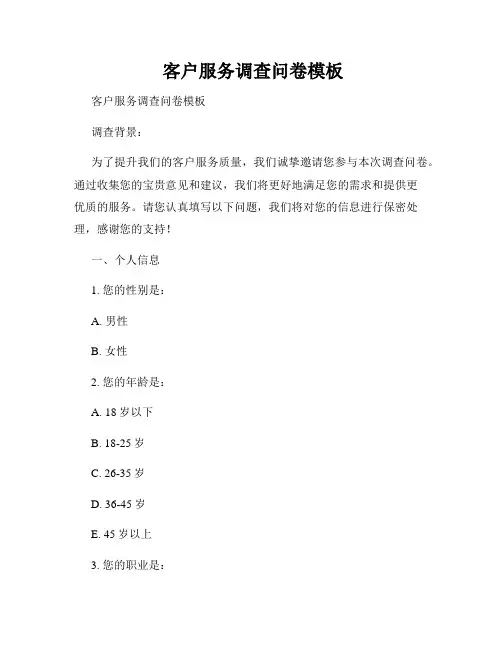 客户服务调查问卷模板

客户服务调查问卷模板

调查背景：

为了提升我们的客户服务质量，我们诚挚邀请您参与本次调查问卷。通过收集您的宝贵意见和建议，我们将更好地满足您的需求和提供更优质的服务。请您认真填写以下问题，我们将对您的信息进行保密处理，感谢您的支持！

一、个人信息

1. 您的性别是：

A. 男性

B. 女性

2. 您的年龄是：

A. 18 岁以下

B. 18-25 岁

C. 26-35 岁

D. 36-45 岁

E. 45 岁以上

3. 您的职业是：